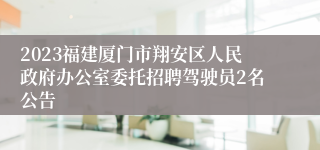 2023福建厦门市翔安区人民政府办公室委托招聘驾驶员2名公告